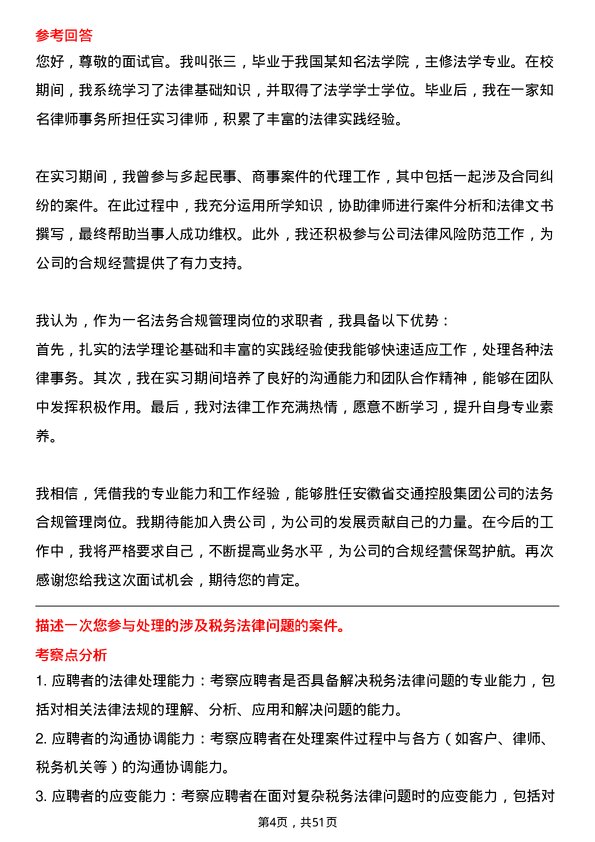 参考回答

您好，尊敬的面试官。我叫张三，毕业于我国某知名法学院，主修法学专业。在校期间，我系统学习了法律基础知识，并取得了法学学士学位。毕业后，我在一家知名律师事务所担任实习律师，积累了丰富的法律实践经验。

在实习期间，我曾参与多起民事、商事案件的代理工作，其中包括一起涉及合同纠纷的案件。在此过程中，我充分运用所学知识，协助律师进行案件分析和法律文书撰写，最终帮助当事人成功维权。此外，我还积极参与公司法律风险防范工作，为公司的合规经营提供了有力支持。

我认为，作为一名法务合规管理岗位的求职者，我具备以下优势：
首先，扎实的法学理论基础和丰富的实践经验使我能够快速适应工作，处理各种法律事务。其次，我在实习期间培养了良好的沟通能力和团队合作精神，能够在团队中发挥积极作用。最后，我对法律工作充满热情，愿意不断学习，提升自身专业素养。

我相信，凭借我的专业能力和工作经验，能够胜任安徽省交通控股集团公司的法务合规管理岗位。我期待能加入贵公司，为公司的发展贡献自己的力量。在今后的工作中，我将严格要求自己，不断提高业务水平，为公司的合规经营保驾护航。再次感谢您给我这次面试机会，期待您的肯定。

描述一次您参与处理的涉及税务法律问题的案件。

考察点分析

1. 应聘者的法律处理能力：考察应聘者是否具备解决税务法律问题的专业能力，包括对相关法律法规的理解、分析、应用和解决问题的能力。

2. 应聘者的沟通协调能力：考察应聘者在处理案件过程中与各方（如客户、律师、税务机关等）的沟通协调能力。

3. 应聘者的应变能力：考察应聘者在面对复杂税务法律问题时的应变能力，包括对

第4页，共51页